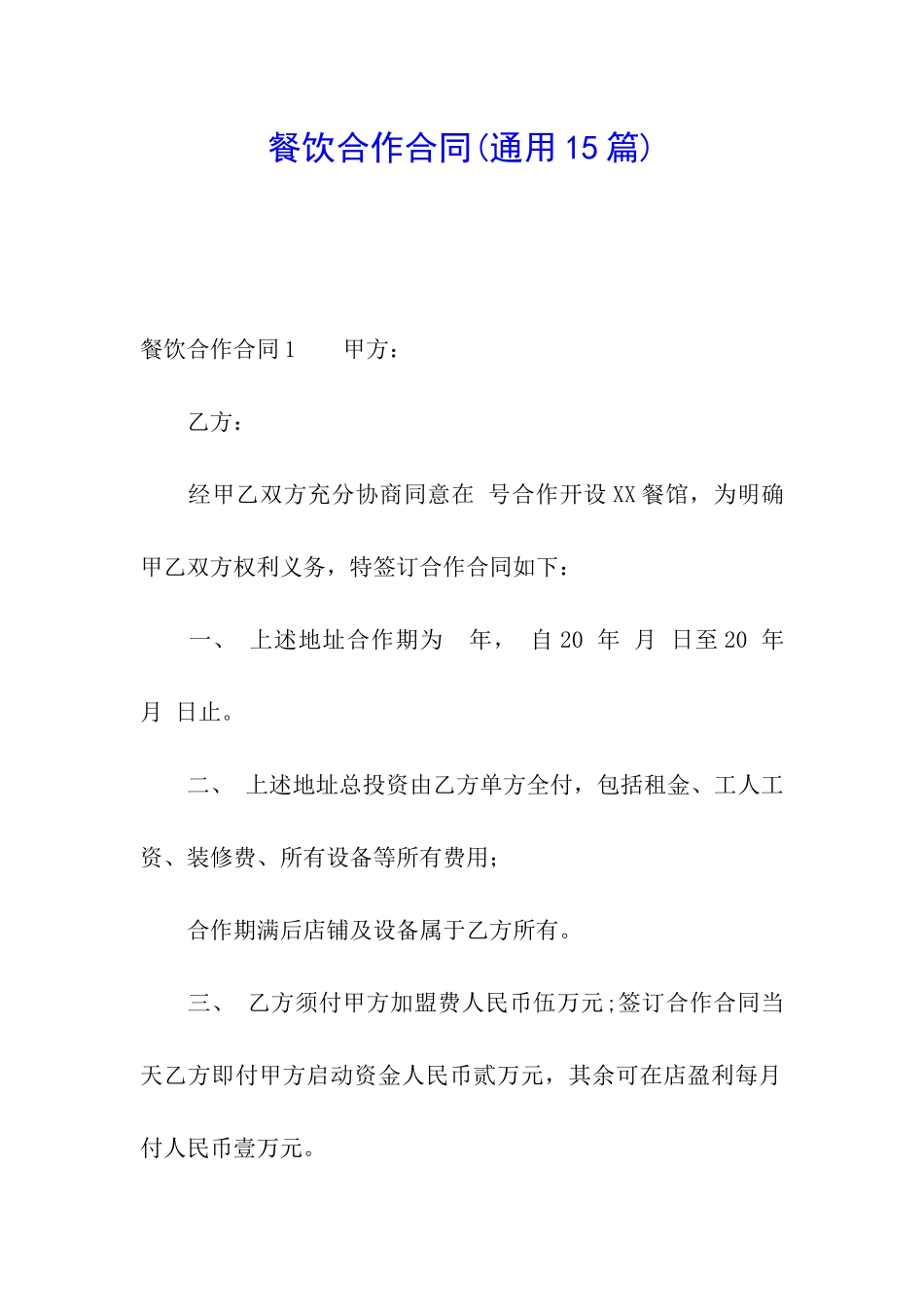 餐饮合作合同(通用15篇)

餐饮合作合同1　　甲方：

乙方：

经甲乙双方充分协商同意在 号合作开设XX餐馆，为明确甲乙双方权利义务，特签订合作合同如下：

一、 上述地址合作期为 年， 自20 年 月 日至20 年 月 日止。

二、 上述地址总投资由乙方单方全付，包括租金、工人工资、装修费、所有设备等所有费用；

合作期满后店铺及设备属于乙方所有。

三、 乙方须付甲方加盟费人民币伍万元;签订合作合同当天乙方即付甲方启动资金人民币贰万元，其余可在店盈利每月付人民币壹万元。